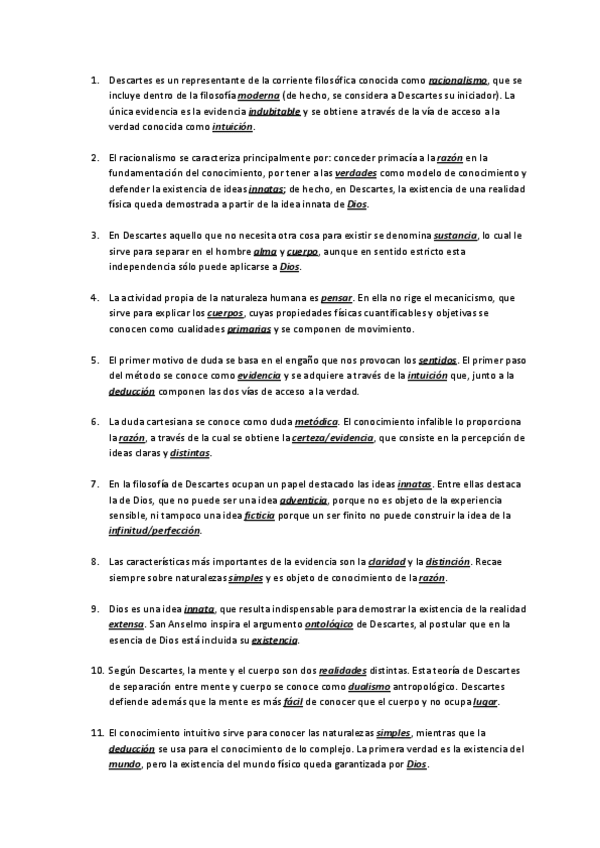 1. Descartes es un representante de la corriente filosófica conocida como racionalismo, que se incluye dentro de la filosofía moderna (de hecho, se considera a Descartes su iniciador). La única evidencia es la evidencia indubitable y se obtiene a través de la vía de acceso a la verdad conocida como intuición.

2. El racionalismo se caracteriza principalmente por: conceder primacía a la razón en la fundamentación del conocimiento, por tener a las verdades como modelo de conocimiento y defender la existencia de ideas innatas; de hecho, en Descartes, la existencia de una realidad física queda demostrada a partir de la idea innata de Dios.

3. En Descartes aquello que no necesita otra cosa para existir se denomina sustancia, lo cual le sirve para separar en el hombre alma y cuerpo, aunque en sentido estricto esta independencia sólo puede aplicarse a Dios.

4. La actividad propia de la naturaleza humana es pensar. En ella no rige el mecanicismo, que sirve para explicar los cuerpos, cuyas propiedades físicas cuantificables y objetivas se conocen como cualidades primarias y se componen de movimiento.

5. El primer motivo de duda se basa en el engaño que nos provocan los sentidos. El primer paso del método se conoce como evidencia y se adquiere a través de la intuición que, junto a la deducción componen las dos vías de acceso a la verdad.

6. La duda cartesiana se conoce como duda metódica. El conocimiento infalible lo proporciona la razón, a través de la cual se obtiene la certeza/evidencia, que consiste en la percepción de ideas claras y distintas.

7. En la filosofía de Descartes ocupan un papel destacado las ideas innatas. Entre ellas destaca la de Dios, que no puede ser una idea adventicia, porque no es objeto de la experiencia sensible, ni tampoco una idea ficticia porque un ser finito no puede construir la idea de la infinitud/perfección.

8. Las características más importantes de la evidencia son la claridad y la distinción. Recae siempre sobre naturalezas simples y es objeto de conocimiento de la razón.

9. Dios es una idea innata, que resulta indispensable para demostrar la existencia de la realidad extensa. San Anselmo inspira el argumento ontológico de Descartes, al postular que en la esencia de Dios está incluida su existencia.

10. Según Descartes, la mente y el cuerpo son dos realidades distintas. Esta teoría de Descartes de separación entre mente y cuerpo se conoce como dualismo antropológico. Descartes defiende además que la mente es más fácil de conocer que el cuerpo y no ocupa lugar.

11. El conocimiento intuitivo sirve para conocer las naturalezas simples, mientras que la deducción se usa para el conocimiento de lo complejo. La primera verdad es la existencia del mundo, pero la existencia del mundo físico queda garantizada por Dios.